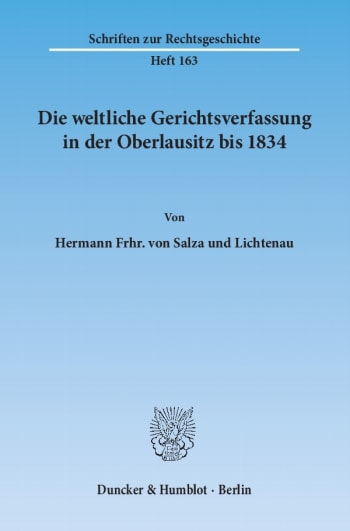 Schriften zur Rechtsgeschichte

Heft 163

Die weltliche Gerichtsverfassung in der Oberlausitz bis 1834

Von

Hermann Frhr. von Salza und Lichtenau

Duncker & Humblot · Berlin